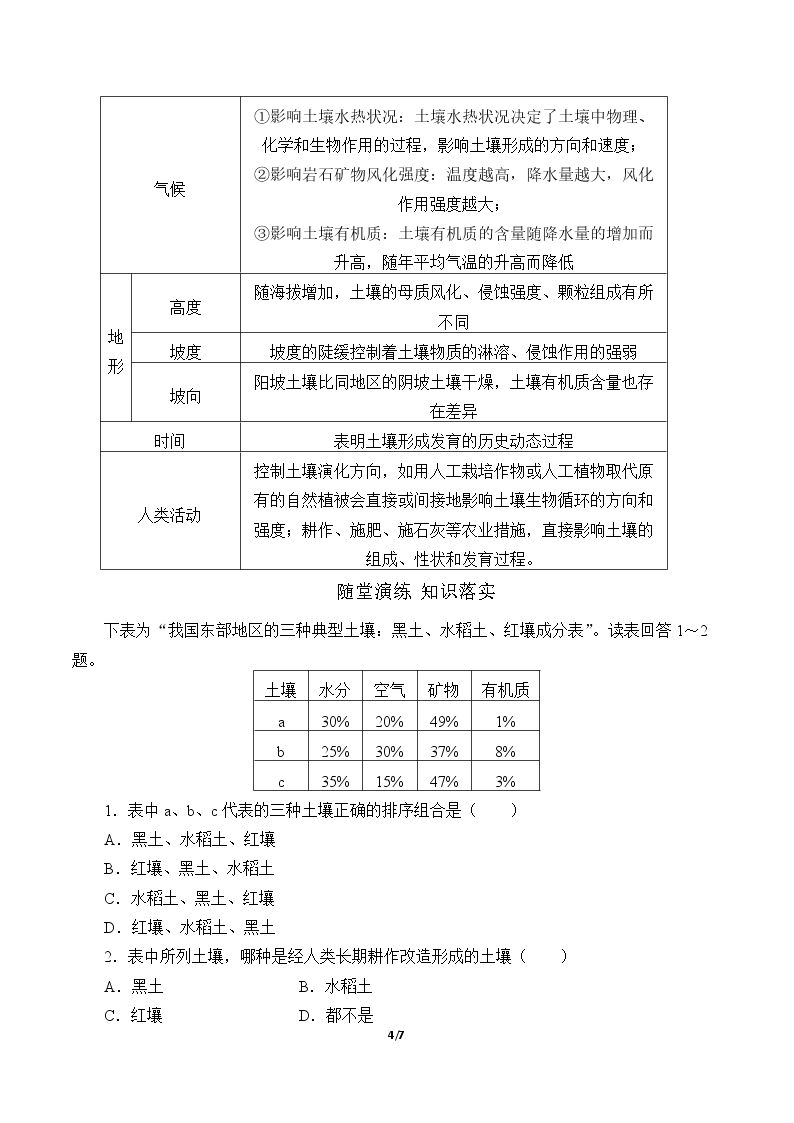 | 气候 |  | ①影响土壤水热状况：土壤水热状况决定了土壤中物理、化学和生物作用的过程，影响土壤形成的方向和速度；②影响岩石矿物风化强度：温度越高，降水量越大，风化作用强度越大；③影响土壤有机质：土壤有机质的含量随降水量的增加而升高，随年平均气温的升高而降低 |
|---|---|---|
| 地形 | 高度 | 随海拔增加，土壤的母质风化、侵蚀强度、颗粒组成有所不同 |
|  | 坡度 | 坡度的陡缓控制着土壤物质的淋溶、侵蚀作用的强弱 |
|  | 坡向 | 阳坡土壤比同地区的阴坡土壤干燥，土壤有机质含量也存在差异 |
| 时间 |  | 表明土壤形成发育的历史动态过程 |
| 人类活动 |  | 控制土壤演化方向，如用人工栽培作物或人工植物取代原有的自然植被会直接或间接地影响土壤生物循环的方向和强度；耕作、施肥、施石灰等农业措施，直接影响土壤的组成、性状和发育过程。 |

随堂演练 知识落实

下表为“我国东部地区的三种典型土壤：黑土、水稻土、红壤成分表”。读表回答1～2题。

| 土壤 | 水分 | 空气 | 矿物 | 有机质 |
|---|---|---|---|---|
| a | 30% | 20% | 49% | 1% |
| b | 25% | 30% | 37% | 8% |
| c | 35% | 15% | 47% | 3% |

1．表中a、b、c代表的三种土壤正确的排序组合是（　　）

A．黑土、水稻土、红壤

B．红壤、黑土、水稻土

C．水稻土、黑土、红壤

D．红壤、水稻土、黑土

2．表中所列土壤，哪种是经人类长期耕作改造形成的土壤（　　）

A．黑土 B．水稻土

C．红壤 D．都不是

4/7